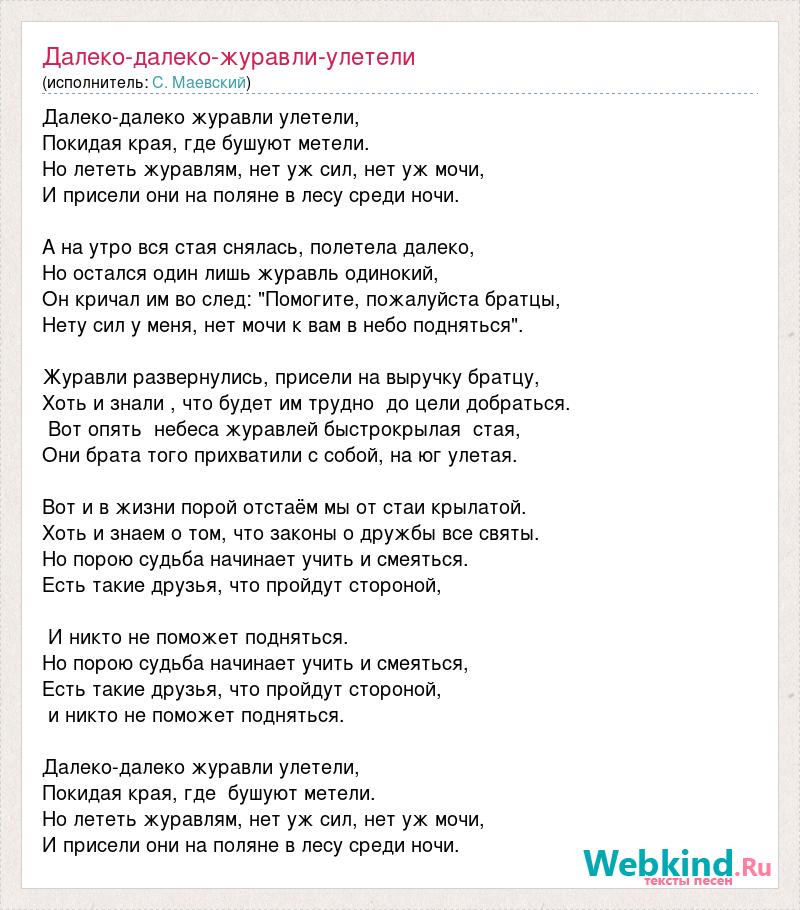 Далеко-далеко-журавли-улетели
(исполнитель: С. Маевский)

Далеко-далеко журавли улетели,
Покидая края, где бушуют метели.
Но лететь журавлям, нет уж сил, нет уж мочи,
И присели они на поляне в лесу среди ночи.

А на утро вся стая снялась, полетела далеко,
Но остался один лишь журавль одинокий,
Он кричал им во след: "Помогите, пожалуйста братцы,
Нету сил у меня, нет мочи к вам в небо подняться".

Журавли развернулись, присели на выручку братцу,
Хоть и знали , что будет им трудно до цели добраться.
Вот опять небеса журавлей быстрокрылая стая,
Они брата того прихватили с собой, на юг улетая.

Вот и в жизни порой отстаём мы от стаи крылатой.
Хоть и знаем о том, что законы о дружбы все святы.
Но порою судьба начинает учить и смеяться.
Есть такие друзья, что пройдут стороной,

И никто не поможет подняться.
Но порою судьба начинает учить и смеяться,
Есть такие друзья, что пройдут стороной,
и никто не поможет подняться.

Далеко-далеко журавли улетели,
Покидая края, где бушуют метели.
Но лететь журавлям, нет уж сил, нет уж мочи,
И присели они на поляне в лесу среди ночи.

Webkind.Ru
тексты песен